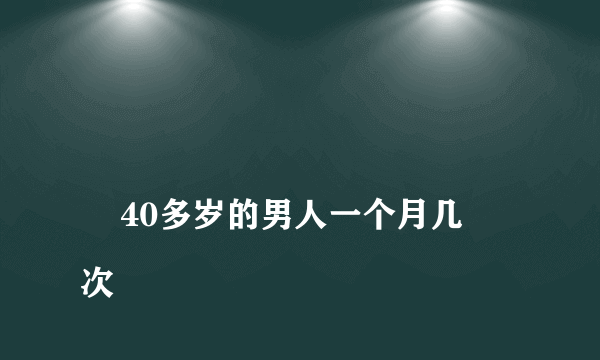 40多岁的男人一个月几次